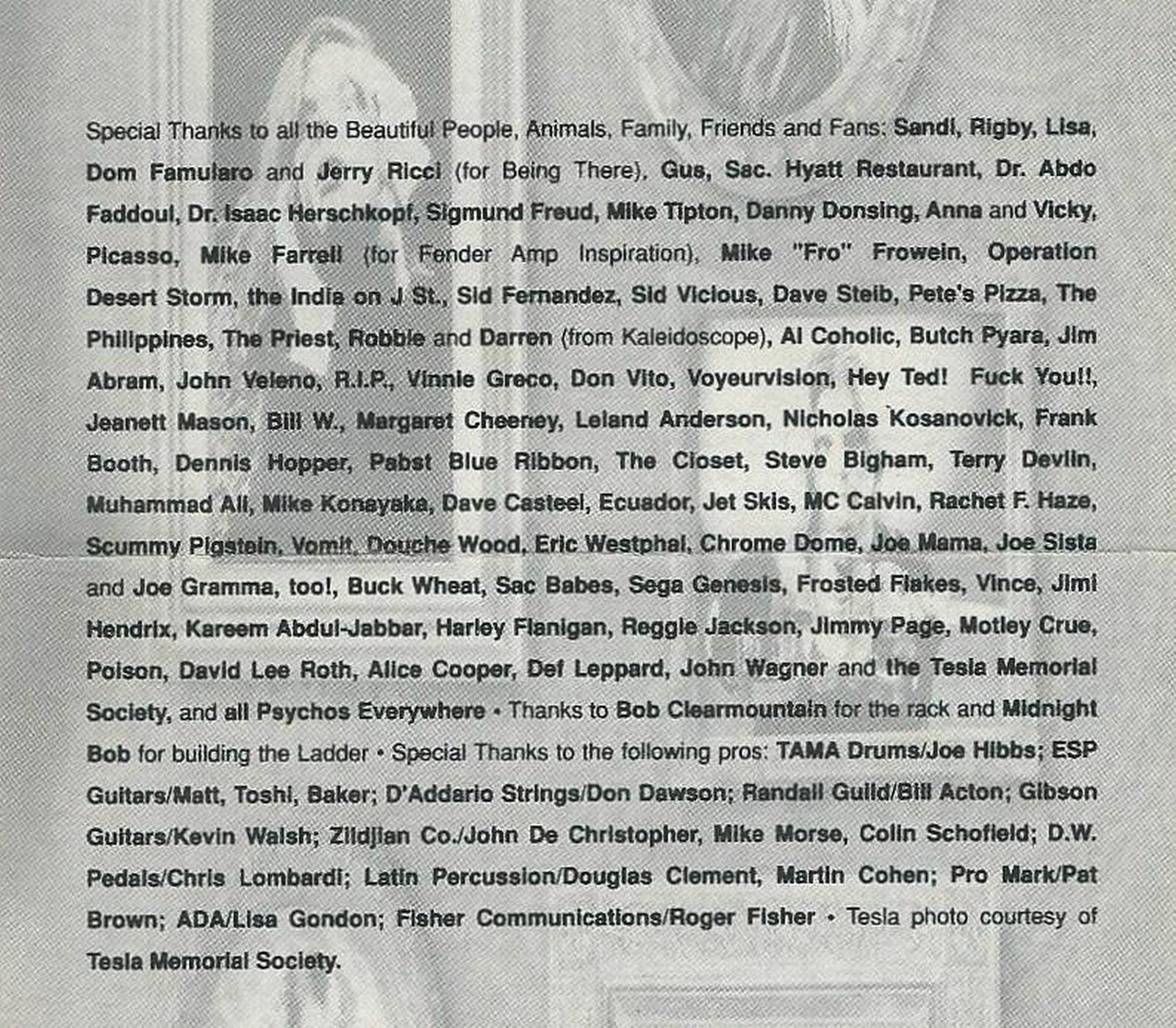 Special Thanks to all the Beautiful People, Animals, Family, Friends and Fans: Sandi, Rigby, Lisa, Dom Famularo and Jerry Ricci (for Being There), Gus, Sac. Hyatt Restaurant, Dr. Abdo Faddoul, Dr. Isaac Herschkopf, Sigmund Freud, Mike Tipton, Danny Donsing, Anna and Vicky, Picasso, Mike Farrell (for Fender Amp Inspiration), Mike "Fro" Frowein, Operation Desert Storm, the India on J St., Sid Fernandez, Sid Vicious, Dave Steib, Pete's Pizza, The Philippines, The Priest, Robbie and Darren (from Kaleidoscope), Al Coholic, Butch Pyara, Jim Abram, John Veleno, R.I.P., Vinnie Greco, Don Vito, Voyeurvision, Hey Ted! Fuck You!!, Jeanett Mason, Bill W., Margaret Cheeney, Leland Anderson, Nicholas Kosanovick, Frank Booth, Dennis Hopper, Pabst Blue Ribbon, The Closet, Steve Bigham, Terry Devlin, Muhammad Ali, Mike Koneyaka, Dave Casteel, Ecuador, Jet Skis, MC Calvin, Rachet F. Haze, Scummy Pigstein, Vomit, Douche Wood, Eric Westphal, Chrome Dome, Joe Mama, Joe Sista and Joe Gramma, too!, Buck Wheat, Sac Babes, Sega Genesis, Frosted Flakes, Vince, Jimi Hendrix, Kareem Abdul-Jabbar, Harley Flanigan, Reggie Jackson, Jimmy Page, Motley Crue, Poison, David Lee Roth, Alice Cooper, Def Leppard, John Wagner and the Tesla Memorial Society, and all Psychos Everywhere • Thanks to Bob Clearmountain for the rack and Midnight Bob for building the Ladder • Special Thanks to the following pros: TAMA Drums/Joe Hibbs; ESP Guitars/Matt, Toshi, Baker; D'Addario Strings/Don Dawson; Randall Guild/Bill Acton; Gibson Guitars/Kevin Walsh; Zildjian Co./John De Christopher, Mike Morse, Colin Schofield; D.W. Pedals/Chris Lombardi; Latin Percussion/Douglas Clement, Martin Cohen; Pro Mark/Pat Brown; ADA/Lisa Gondon; Fisher Communications/Roger Fisher • Tesla photo courtesy of Tesla Memorial Society.